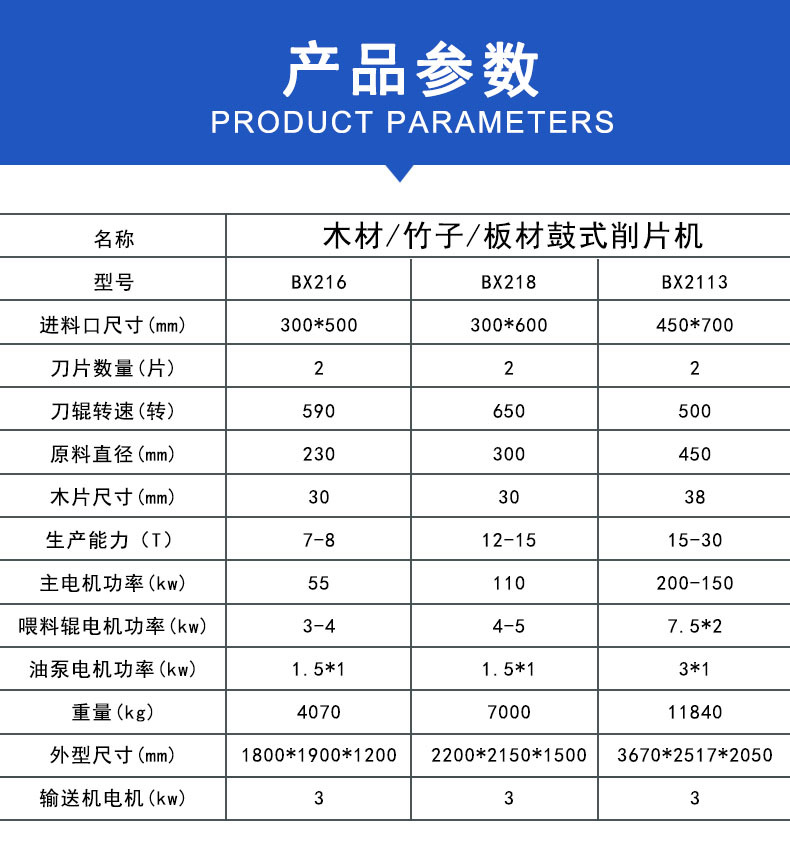 产品参数
PRODUCT PARAMETERS

| 名称 | 木材/竹子/板材鼓式削片机 | | |
|---|---|---|---|
| 型号 | BX216 | BX218 | BX2113 |
| 进料口尺寸(mm) | 300*500 | 300*600 | 450*700 |
| 刀片数量(片) | 2 | 2 | 2 |
| 刀辊转速(转) | 590 | 650 | 500 |
| 原料直径(mm) | 230 | 300 | 450 |
| 木片尺寸(mm) | 30 | 30 | 38 |
| 生产能力（T） | 7-8 | 12-15 | 15-30 |
| 主电机功率(kw) | 55 | 110 | 200-150 |
| 喂料辊电机功率(kw) | 3-4 | 4-5 | 7.5*2 |
| 油泵电机功率(kw) | 1.5*1 | 1.5*1 | 3*1 |
| 重量(kg) | 4070 | 7000 | 11840 |
| 外型尺寸(mm) | 1800*1900*1200 | 2200*2150*1500 | 3670*2517*2050 |
| 输送机电机(kw) | 3 | 3 | 3 |